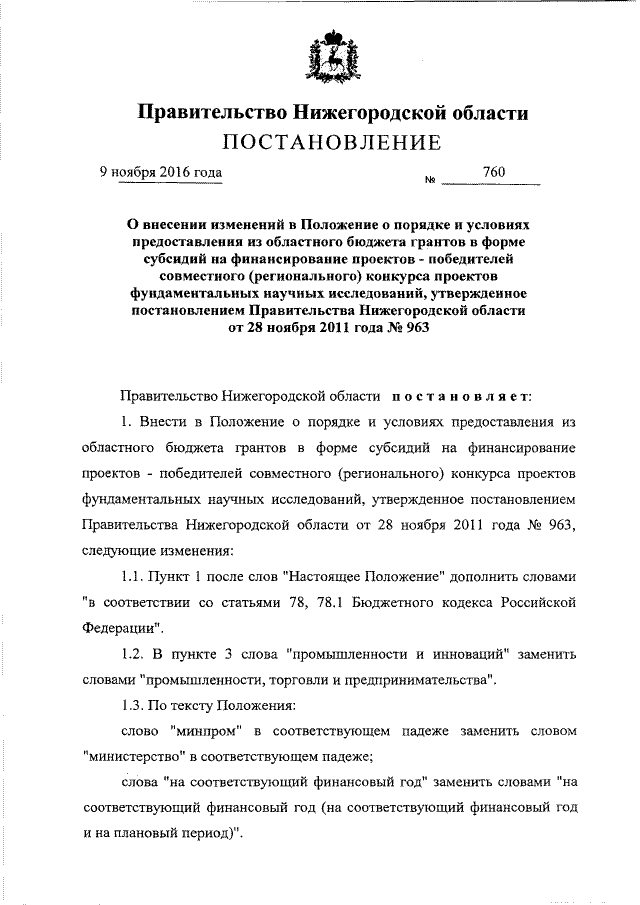 Правительство Нижегородской области
ПОСТАНОВЛЕНИЕ

9 ноября 2016 года № 760

О внесении изменений в Положение о порядке и условиях предоставления из областного бюджета грантов в форме субсидий на финансирование проектов - победителей совместного (регионального) конкурса проектов фундаментальных научных исследований, утвержденное постановлением Правительства Нижегородской области от 28 ноября 2011 года № 963

Правительство Нижегородской области постановляет:

1. Внести в Положение о порядке и условиях предоставления из областного бюджета грантов в форме субсидий на финансирование проектов - победителей совместного (регионального) конкурса проектов фундаментальных научных исследований, утвержденное постановлением Правительства Нижегородской области от 28 ноября 2011 года № 963, следующие изменения:

1.1. Пункт 1 после слов "Настоящее Положение" дополнить словами "в соответствии со статьями 78, 78.1 Бюджетного кодекса Российской Федерации".

1.2. В пункте 3 слова "промышленности и инноваций" заменить словами "промышленности, торговли и предпринимательства".

1.3. По тексту Положения:

слово "минпром" в соответствующем падеже заменить словом "министерство" в соответствующем падеже;

слова "на соответствующий финансовый год" заменить словами "на соответствующий финансовый год (на соответствующий финансовый год и на плановый период)".